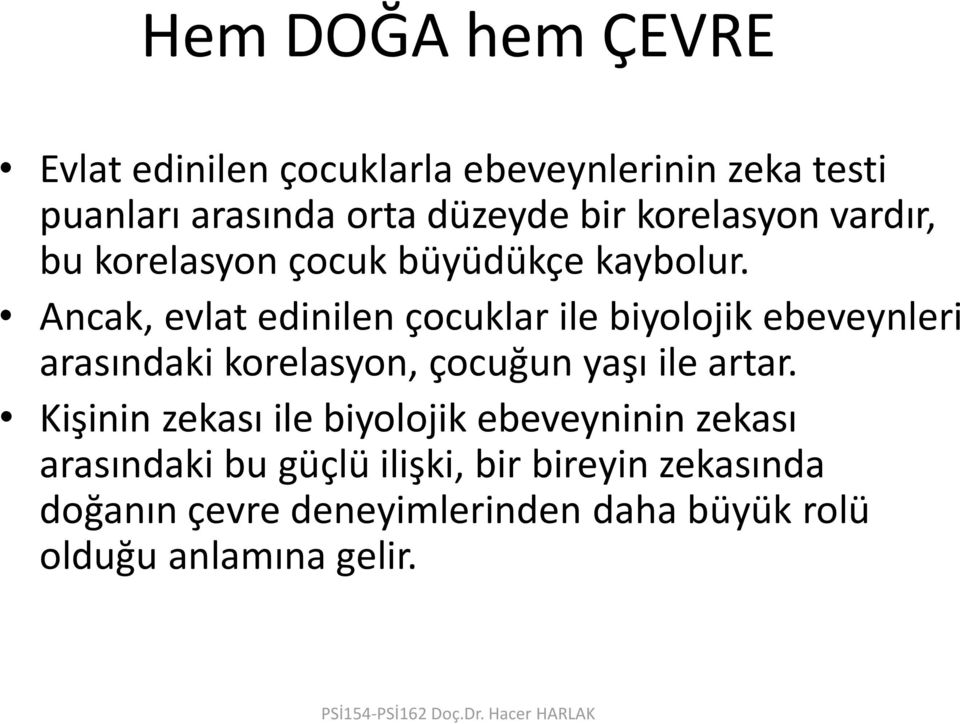 Hem DOĞA hem ÇEVRE

• Evlat edinilen çocuklarla ebeveynlerinin zeka testi puanları arasında orta düzeyde bir korelasyon vardır, bu korelasyon çocuk büyüdükçe kaybolur.

• Ancak, evlat edinilen çocuklar ile biyolojik ebeveynleri arasındaki korelasyon, çocuğun yaşı ile artar.

• Kişinin zekası ile biyolojik ebeveyninin zekası arasındaki bu güçlü ilişki, bir bireyin zekasında doğanın çevre deneyimlerinden daha büyük rolü olduğu anlamına gelir.

PSİ154-PSİ162 Doç.Dr. Hacer HARLAK